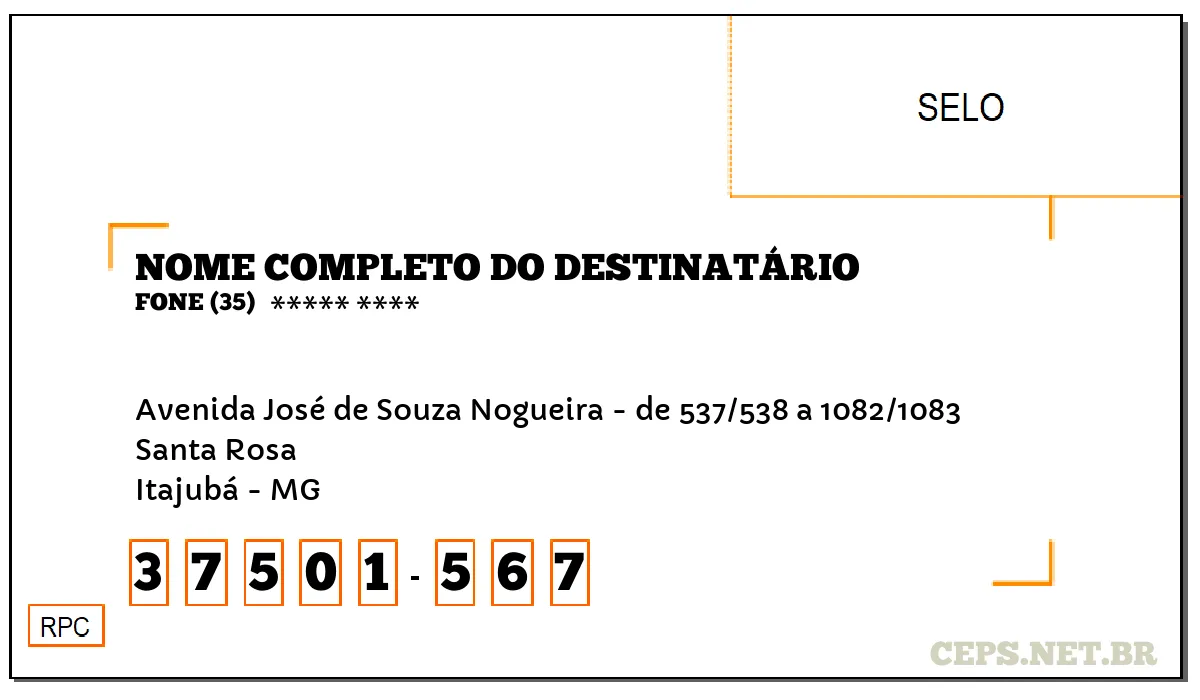 SELO

NOME COMPLETO DO DESTINATÁRIO
FONE (35) ***** ****

Avenida José de Souza Nogueira - de 537/538 a 1082/1083
Santa Rosa
Itajubá - MG

3 7 5 0 1 - 5 6 7

RPC

CEPS.NET.BR